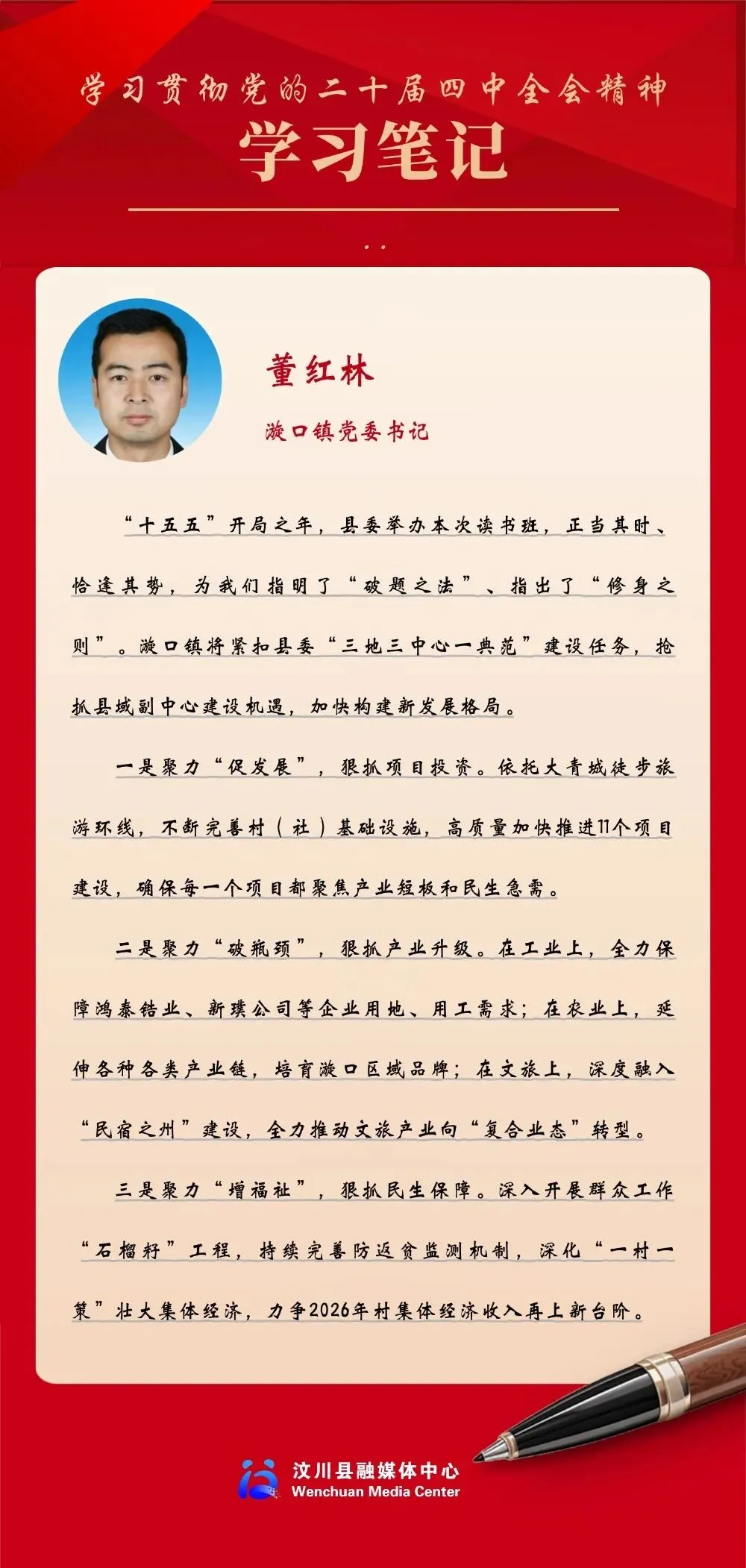 学习贯彻党的二十届四中全会精神

学习笔记

董红林

漩口镇党委书记

“十五五”开局之年，县委举办本次读书班，正当其时、恰逢其势，为我们指明了“破题之法”、指出了“修身之则”。漩口镇将紧扣县委“三地三中心一典范”建设任务，抢抓县域副中心建设机遇，加快构建新发展格局。

一是聚力“促发展”，狠抓项目投资。依托大青城徒步旅游环线，不断完善村（社）基础设施，高质量加快推进11个项目建设，确保每一个项目都聚焦产业短板和民生急需。

二是聚力“破瓶颈”，狠抓产业升级。在工业上，全力保障鸿泰锆业、新璞公司等企业用地、用工需求；在农业上，延伸各种各类产业链，培育漩口区域品牌；在文旅上，深度融入“民宿之州”建设，全力推动文旅产业向“复合业态”转型。

三是聚力“增福祉”，狠抓民生保障。深入开展群众工作“石榴籽”工程，持续完善防返贫监测机制，深化“一村一策”壮大集体经济，力争2026年村集体经济收入再上新台阶。

汶川县融媒体中心
Wenchuan Media Center